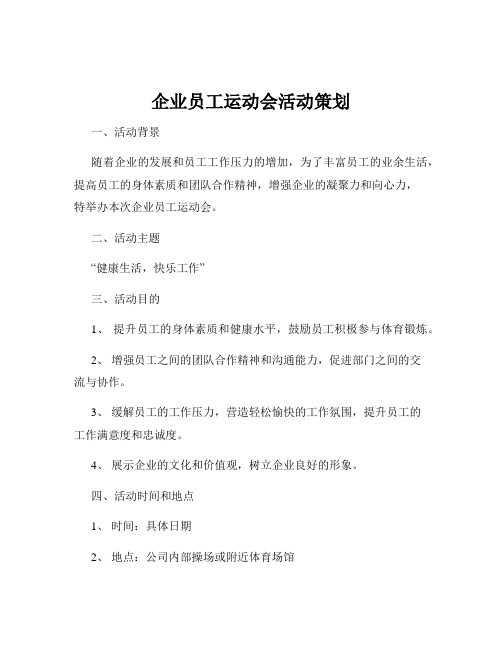 企业员工运动会活动策划

一、活动背景

随着企业的发展和员工工作压力的增加，为了丰富员工的业余生活，提高员工的身体素质和团队合作精神，增强企业的凝聚力和向心力，特举办本次企业员工运动会。

二、活动主题

“健康生活，快乐工作”

三、活动目的

1、 提升员工的身体素质和健康水平，鼓励员工积极参与体育锻炼。

2、 增强员工之间的团队合作精神和沟通能力，促进部门之间的交流与协作。

3、 缓解员工的工作压力，营造轻松愉快的工作氛围，提升员工的工作满意度和忠诚度。

4、 展示企业的文化和价值观，树立企业良好的形象。

四、活动时间和地点

1、 时间：具体日期

2、 地点：公司内部操场或附近体育场馆